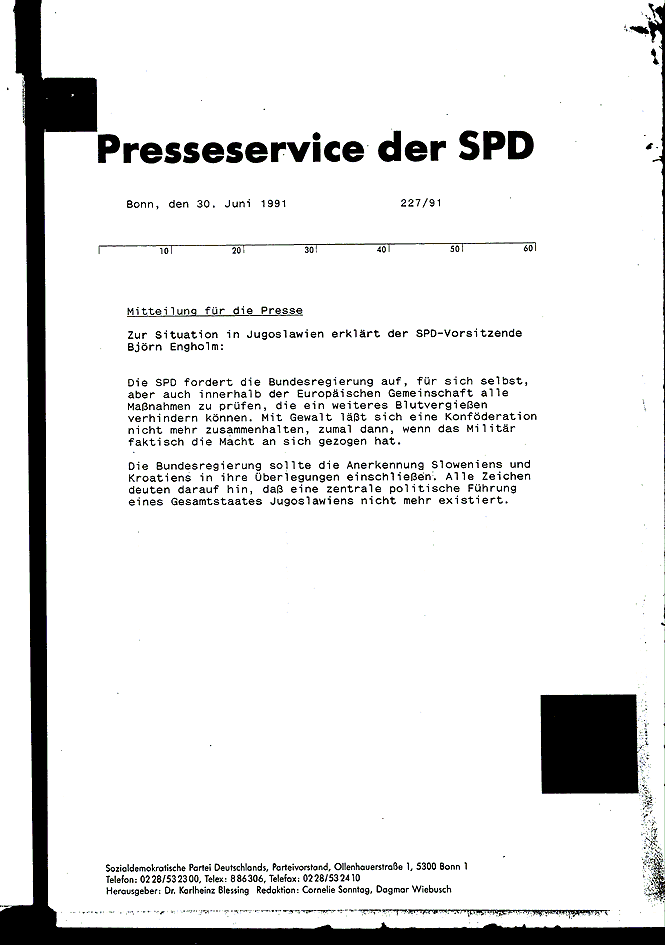 Presseservice der SPD

Bonn, den 30. Juni 1991 227/91

10 20 30 40 50 60

Mitteilung für die Presse

Zur Situation in Jugoslawien erklärt der SPD-Vorsitzende Björn Engholm:

Die SPD fordert die Bundesregierung auf, für sich selbst, aber auch innerhalb der Europäischen Gemeinschaft alle Maßnahmen zu prüfen, die ein weiteres Blutvergießen verhindern können. Mit Gewalt läßt sich eine Konföderation nicht mehr zusammenhalten, zumal dann, wenn das Militär faktisch die Macht an sich gezogen hat.

Die Bundesregierung sollte die Anerkennung Sloweniens und Kroatiens in ihre Überlegungen einschließen. Alle Zeichen deuten darauf hin, daß eine zentrale politische Führung eines Gesamtstaates Jugoslawiens nicht mehr existiert.

Sozialdemokratische Partei Deutschlands, Parteivorstand, Ollenhauerstraße 1, 5300 Bonn 1
Telefon: 0228/532300, Telex: 886306, Telefax: 0228/532410
Herausgeber: Dr. Karlheinz Blessing Redaktion: Cornelie Sonntag, Dagmar Wiebusch